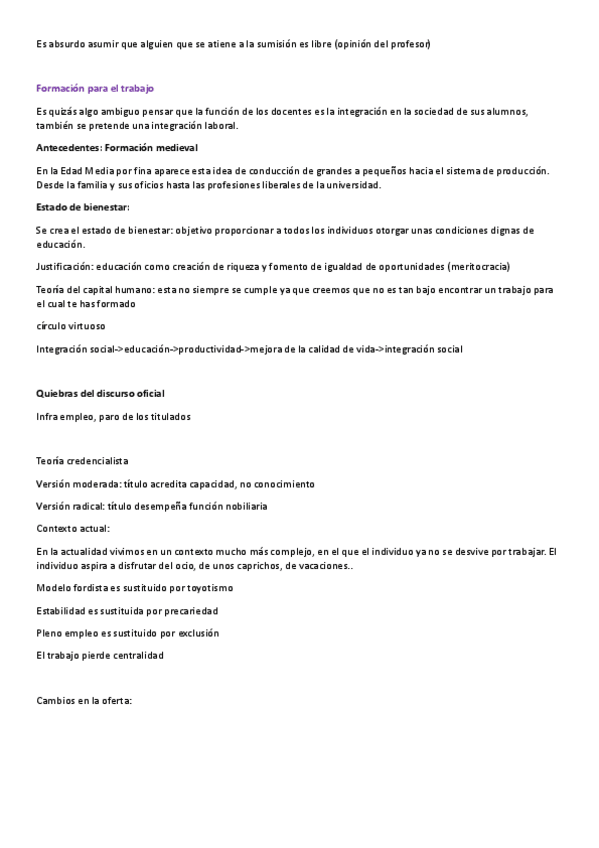 Es absurdo asumir que alguien que se atiene a la sumisión es libre (opinión del profesor)

Formación para el trabajo

Es quizás algo ambiguo pensar que la función de los docentes es la integración en la sociedad de sus alumnos, también se pretende una integración laboral.

Antecedentes: Formación medieval

En la Edad Media por fina aparece esta idea de conducción de grandes a pequeños hacia el sistema de producción. Desde la familia y sus oficios hasta las profesiones liberales de la universidad.

Estado de bienestar:

Se crea el estado de bienestar: objetivo proporcionar a todos los individuos otorgar unas condiciones dignas de educación.

Justificación: educación como creación de riqueza y fomento de igualdad de oportunidades (meritocracia)

Teoría del capital humano: esta no siempre se cumple ya que creemos que no es tan bajo encontrar un trabajo para el cual te has formado

círculo virtuoso

Integración social->educación->productividad->mejora de la calidad de vida->integración social

Quiebras del discurso oficial

Infra empleo, paro de los titulados

Teoría credencialista

Versión moderada: título acredita capacidad, no conocimiento

Versión radical: título desempeña función nobiliaria

Contexto actual:

En la actualidad vivimos en un contexto mucho más complejo, en el que el individuo ya no se desvive por trabajar. El individuo aspira a disfrutar del ocio, de unos caprichos, de vacaciones..

Modelo fordista es sustituido por toyotismo

Estabilidad es sustituida por precariedad

Pleno empleo es sustituido por exclusión

El trabajo pierde centralidad

Cambios en la oferta: